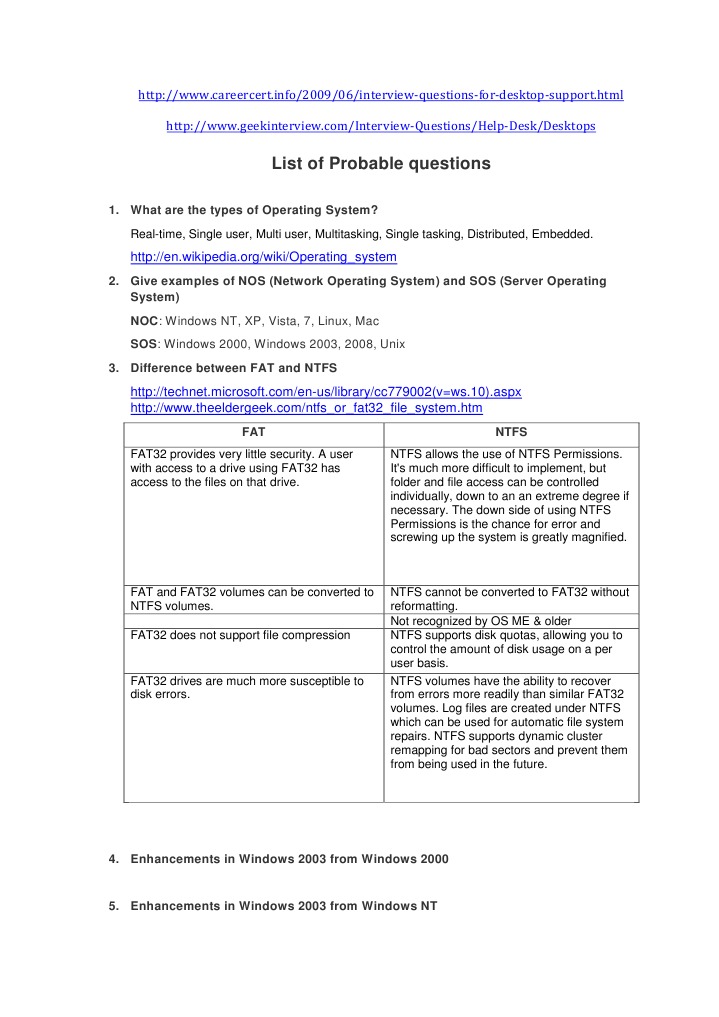 http://www.careercert.info/2009/06/interview-questions-for-desktop-support.html

http://www.geekinterview.com/Interview-Questions/Help-Desk/Desktops

List of Probable questions

1. What are the types of Operating System?

Real-time, Single user, Multi user, Multitasking, Single tasking, Distributed, Embedded.

http://en.wikipedia.org/wiki/Operating_system

2. Give examples of NOS (Network Operating System) and SOS (Server Operating System)

NOC: Windows NT, XP, Vista, 7, Linux, Mac

SOS: Windows 2000, Windows 2003, 2008, Unix

3. Difference between FAT and NTFS

http://technet.microsoft.com/en-us/library/cc779002(v=ws.10).aspx
http://www.theeldergeek.com/ntfs_or_fat32_file_system.htm

| FAT | NTFS |
|---|---|
| FAT32 provides very little security. A user with access to a drive using FAT32 has access to the files on that drive. | NTFS allows the use of NTFS Permissions. It's much more difficult to implement, but folder and file access can be controlled individually, down to an extreme degree if necessary. The down side of using NTFS Permissions is the chance for error and screwing up the system is greatly magnified. |
| FAT and FAT32 volumes can be converted to NTFS volumes. | NTFS cannot be converted to FAT32 without reformatting. |
| | Not recognized by OS ME & older |
| FAT32 does not support file compression | NTFS supports disk quotas, allowing you to control the amount of disk usage on a per user basis. |
| FAT32 drives are much more susceptible to disk errors. | NTFS volumes have the ability to recover from errors more readily than similar FAT32 volumes. Log files are created under NTFS which can be used for automatic file system repairs. NTFS supports dynamic cluster remapping for bad sectors and prevent them from being used in the future. |

4. Enhancements in Windows 2003 from Windows 2000

5. Enhancements in Windows 2003 from Windows NT